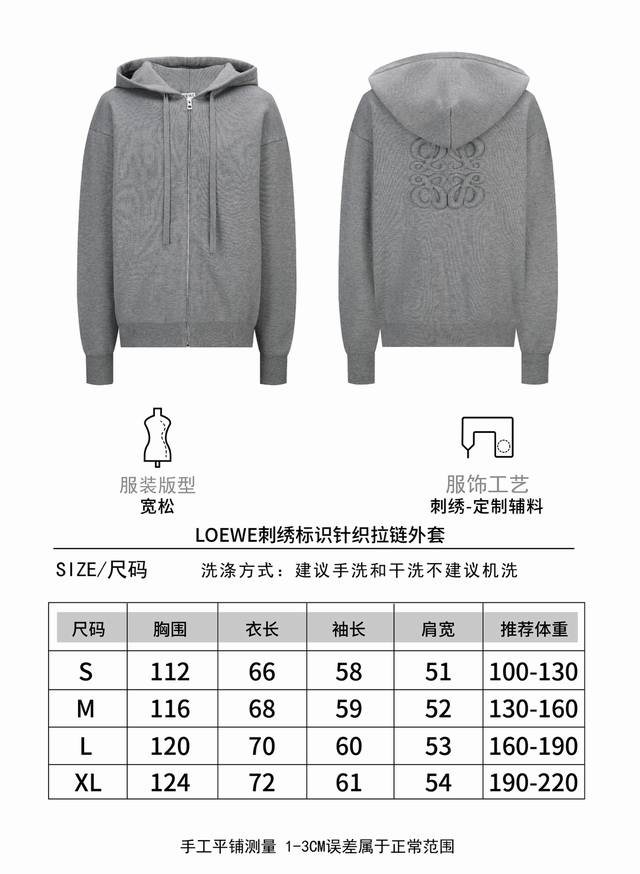 服装版型
宽松

服饰工艺
刺绣-定制辅料

LOEWE刺绣标识针织拉链外套

SIZE/尺码

洗涤方式：建议手洗和干洗不建议机洗

| 尺码 | 胸围 | 衣长 | 袖长 | 肩宽 | 推荐体重 |
|---|---|---|---|---|---|
| S | 112 | 66 | 58 | 51 | 100-130 |
| M | 116 | 68 | 59 | 52 | 130-160 |
| L | 120 | 70 | 60 | 53 | 160-190 |
| XL | 124 | 72 | 61 | 54 | 190-220 |

手工平铺测量 1-3CM误差属于正常范围